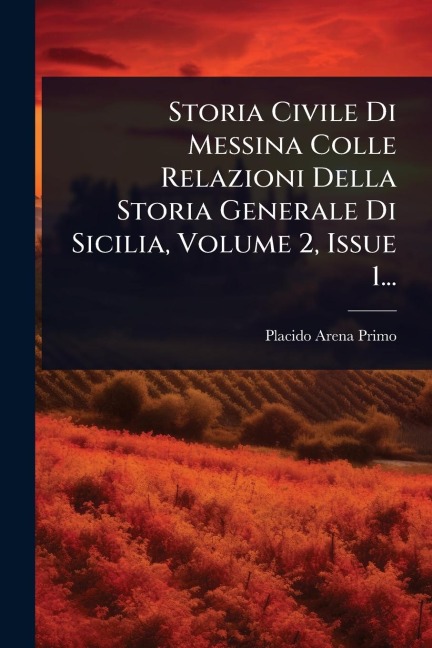 Storia Civile Di Messina Colle Relazioni Della Storia Generale Di Sicilia, Volume 2, Issue 1...

Placido Arena Primo